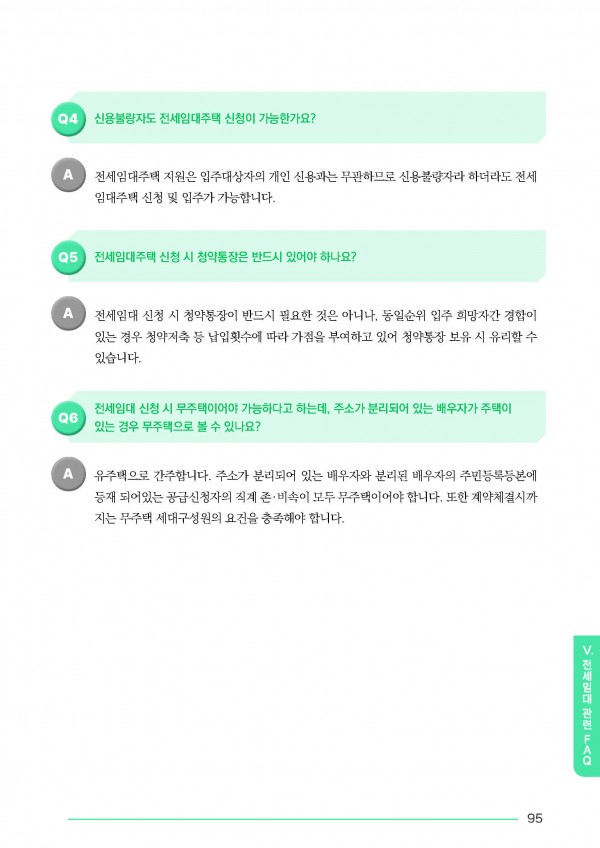 Q4 신용불량자도 전세임대주택 신청이 가능한가요?

A 전세임대주택 지원은 입주대상자의 개인 신용과는 무관하므로 신용불량자라 하더라도 전세임대주택 신청 및 입주가 가능합니다.

Q5 전세임대주택 신청 시 청약통장은 반드시 있어야 하나요?

A 전세임대 신청 시 청약통장이 반드시 필요한 것은 아니나, 동일순위 입주 희망자간 경합이 있는 경우 청약저축 등 납입횟수에 따라 가점을 부여하고 있어 청약통장 보유 시 유리할 수 있습니다.

Q6 전세임대 신청 시 무주택이어야 가능하다고 하는데, 주소가 분리되어 있는 배우자가 주택이 있는 경우 무주택으로 볼 수 있나요?

A 유주택으로 간주합니다. 주소가 분리되어 있는 배우자와 분리된 배우자의 주민등록등본에 등재 되어있는 공급신청자의 직계 존·비속이 모두 무주택이어야 합니다. 또한 계약체결시까지는 무주택 세대구성원의 요건을 충족해야 합니다.

V. 전세임대 관련 FAQ

95